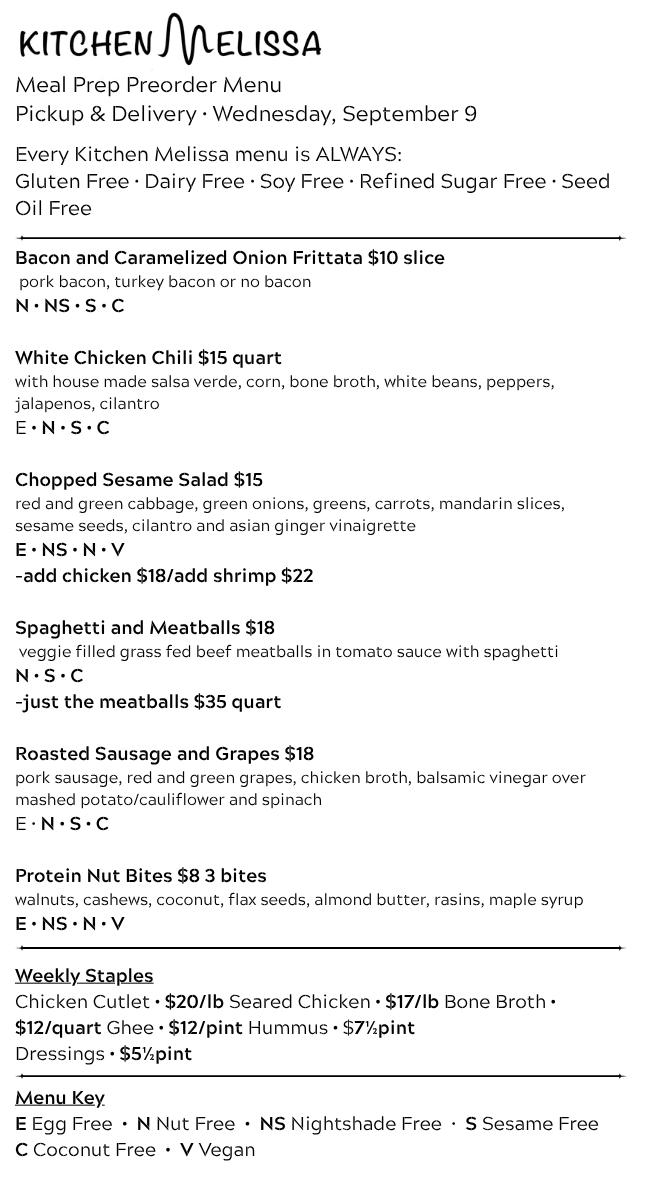 KITCHEN MELISSA

Meal Prep Preorder Menu
Pickup & Delivery • Wednesday, September 9

Every Kitchen Melissa menu is ALWAYS:
Gluten Free • Dairy Free • Soy Free • Refined Sugar Free • Seed Oil Free

Bacon and Caramelized Onion Frittata $10 slice
pork bacon, turkey bacon or no bacon
N • NS • S • C

White Chicken Chili $15 quart
with house made salsa verde, corn, bone broth, white beans, peppers, jalapenos, cilantro
E • N • S • C

Chopped Sesame Salad $15
red and green cabbage, green onions, greens, carrots, mandarin slices, sesame seeds, cilantro and asian ginger vinaigrette
E • NS • N • V
-add chicken $18/add shrimp $22

Spaghetti and Meatballs $18
veggie filled grass fed beef meatballs in tomato sauce with spaghetti
N • S • C
-just the meatballs $35 quart

Roasted Sausage and Grapes $18
pork sausage, red and green grapes, chicken broth, balsamic vinegar over mashed potato/cauliflower and spinach
E • N • S • C

Protein Nut Bites $8 3 bites
walnuts, cashews, coconut, flax seeds, almond butter, rasins, maple syrup
E • NS • N • V

Weekly Staples
Chicken Cutlet • $20/lb Seared Chicken • $17/lb Bone Broth • $12/quart Ghee • $12/pint Hummus • $7½pint
Dressings • $5½pint

Menu Key
E Egg Free • N Nut Free • NS Nightshade Free • S Sesame Free
C Coconut Free • V Vegan